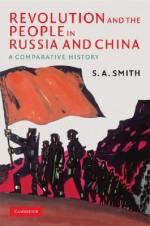 REVOLUTION AND THE PEOPLE IN RUSSIA AND CHINA

A COMPARATIVE HISTORY

S. A. SMITH

CAMBRIDGE